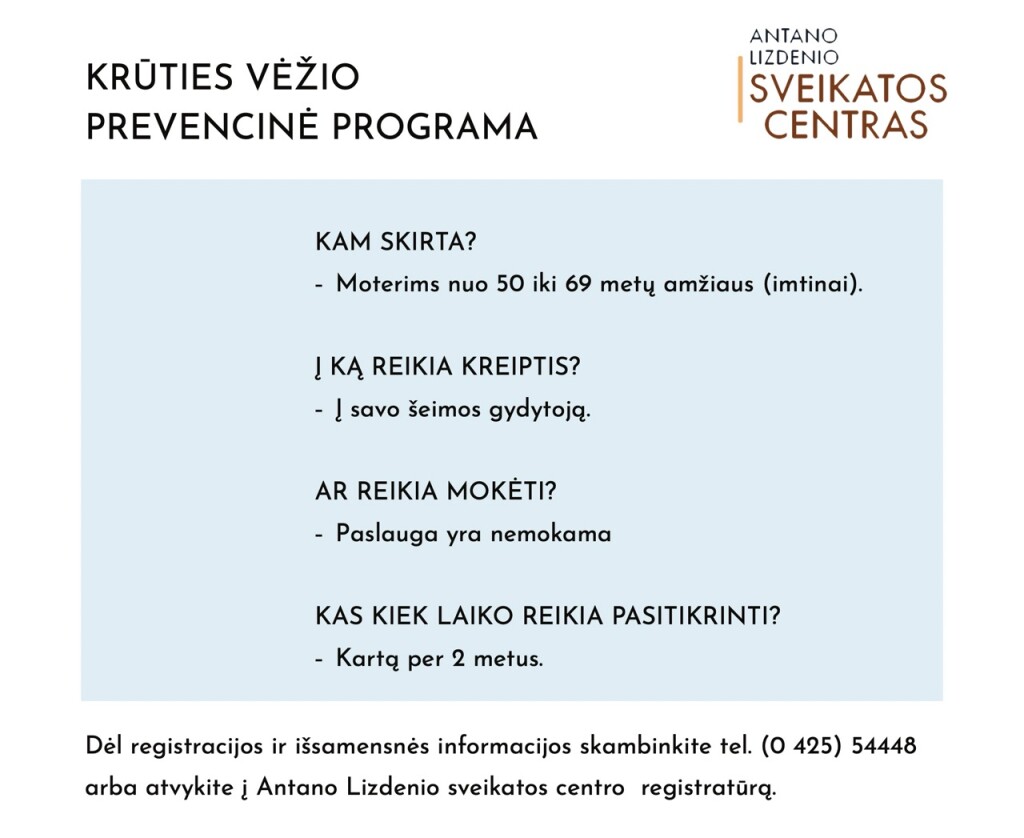 KRŪTIES VĖŽIO
PREVENCINĖ PROGRAMA

ANTANO
LIZDENIO
SVEIKATOS
CENTRAS

KAM SKIRTA?

- Moterims nuo 50 iki 69 metų amžiaus (imtinai).

Į KĄ REIKIA KREIPTIS?

- Į savo šeimos gydytoją.

AR REIKIA MOKĖTI?

- Paslauga yra nemokama

KAS KIEK LAIKO REIKIA PASITIKRINTI?

- Kartą per 2 metus.

Dėl registracijos ir išsamensnės informacijos skambinkite tel. (0 425) 54448 arba atvykite į Antano Lizdenio sveikatos centro registratūrą.